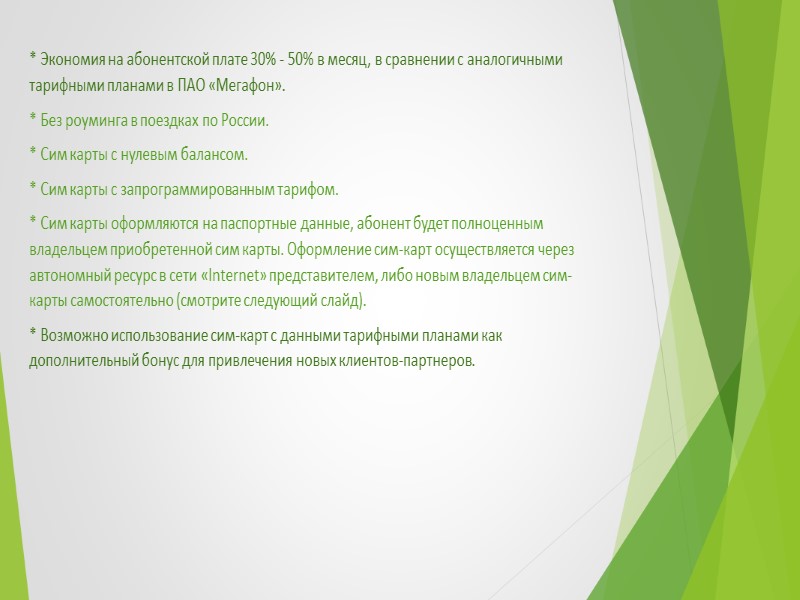 * Экономия на абонентской плате 30% - 50% в месяц, в сравнении с аналогичными тарифными планами в ПАО «Мегафон».

* Без роуминга в поездках по России.

* Сим карты с нулевым балансом.

* Сим карты с запрограммированным тарифом.

* Сим карты оформляются на паспортные данные, абонент будет полноценным владельцем приобретенной сим карты. Оформление сим-карт осуществляется через автономный ресурс в сети «Internet» представителем, либо новым владельцем сим-карты самостоятельно (смотрите следующий слайд).

* Возможно использование сим-карт с данными тарифными планами как дополнительный бонус для привлечения новых клиентов-партнеров.